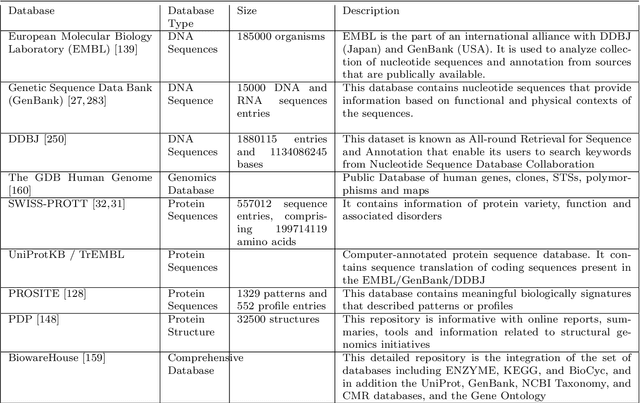 | Database | Database Type | Size | Description |
|---|---|---|---|
| European Molecular Biology Laboratory (EMBL) [139] | DNA Sequences | 185000 organisms | EMBL is the part of an international alliance with DDBJ (Japan) and GenBank (USA). It is used to analyze collection of nucleotide sequences and annotation from sources that are publically available. |
| Genetic Sequence Data Bank (GenBank) [27, 283] | DNA Sequence | 15000 DNA and RNA sequences entries | This database contains nucleotide sequences that provide information based on functional and physical contexts of the sequences. |
| DDBJ [250] | DNA Sequences | 1880115 entries and 1134086245 bases | This dataset is known as All-round Retrieval for Sequence and Annotation that enable its users to search keywords from Nucleotide Sequence Database Collaboration |
| The GDB Human Genome [160] | Genomics Database | | Public Database of human genes, clones, STSs, polymorphisms and maps |
| SWISS-PROTT [32,31] | Protein Sequences | 557012 sequence entries, comprising 199714119 amino acids | It contains information of protein variety, function and associated disorders |
| UniProtKB / TrEMBL | Protein Sequences | | Computer-annotated protein sequence database. It contains sequence translation of coding sequences present in the EMBL/GenBank/DDBJ |
| PROSITE [128] | Protein Sequences | 1329 patterns and 552 profile entries | This database contains meaningful biologically signatures that described patterns or profiles |
| PDP [148] | Protein Structure | 32500 structures | This repository is informative with online reports, summaries, tools and information related to structural genomics initiatives |
| BiowareHouse [159] | Comprehensive Database | | This detailed repository is the integration of the set of databases including ENZYME, KEGG, and BioCyc, and in addition the UniProt, GenBank, NCBI Taxonomy, and CMR databases, and the Gene Ontology |